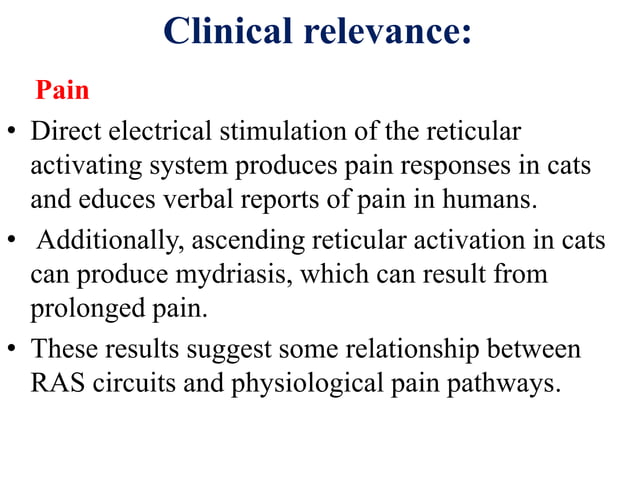 Clinical relevance:

Pain

• Direct electrical stimulation of the reticular activating system produces pain responses in cats and educes verbal reports of pain in humans.

• Additionally, ascending reticular activation in cats can produce mydriasis, which can result from prolonged pain.

• These results suggest some relationship between RAS circuits and physiological pain pathways.